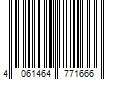 4 061464 771666